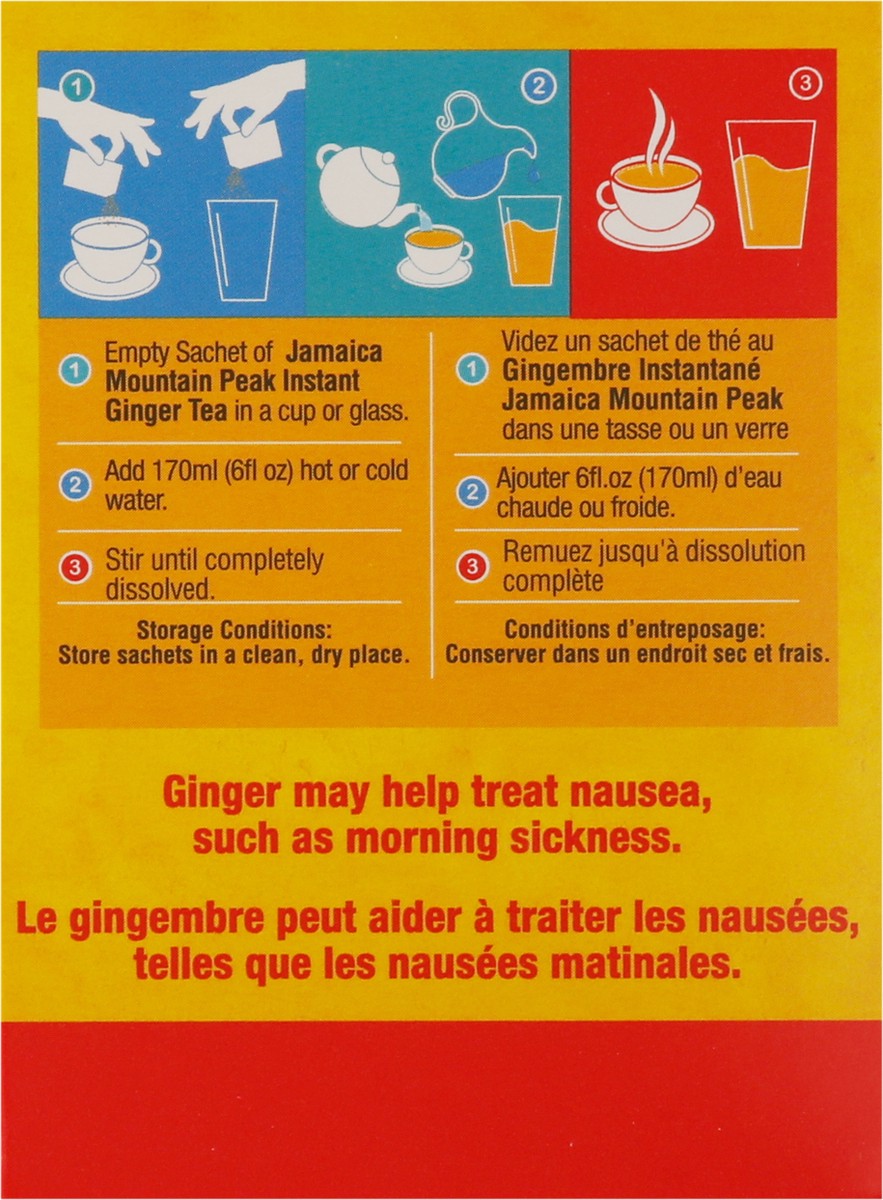 1

2

3

1 Empty Sachet of Jamaica Mountain Peak Instant Ginger Tea in a cup or glass.

2 Add 170ml (6fl oz) hot or cold water.

3 Stir until completely dissolved.

Storage Conditions:
Store sachets in a clean, dry place.

1 Videz un sachet de thé au Gingembre Instantané Jamaica Mountain Peak dans une tasse ou un verre

2 Ajouter 6fl.oz (170ml) d'eau chaude ou froide.

3 Remuez jusqu'à dissolution complète

Conditions d'entreposage:
Conserver dans un endroit sec et frais.

Ginger may help treat nausea, such as morning sickness.

Le gingembre peut aider à traiter les nausées, telles que les nausées matinales.